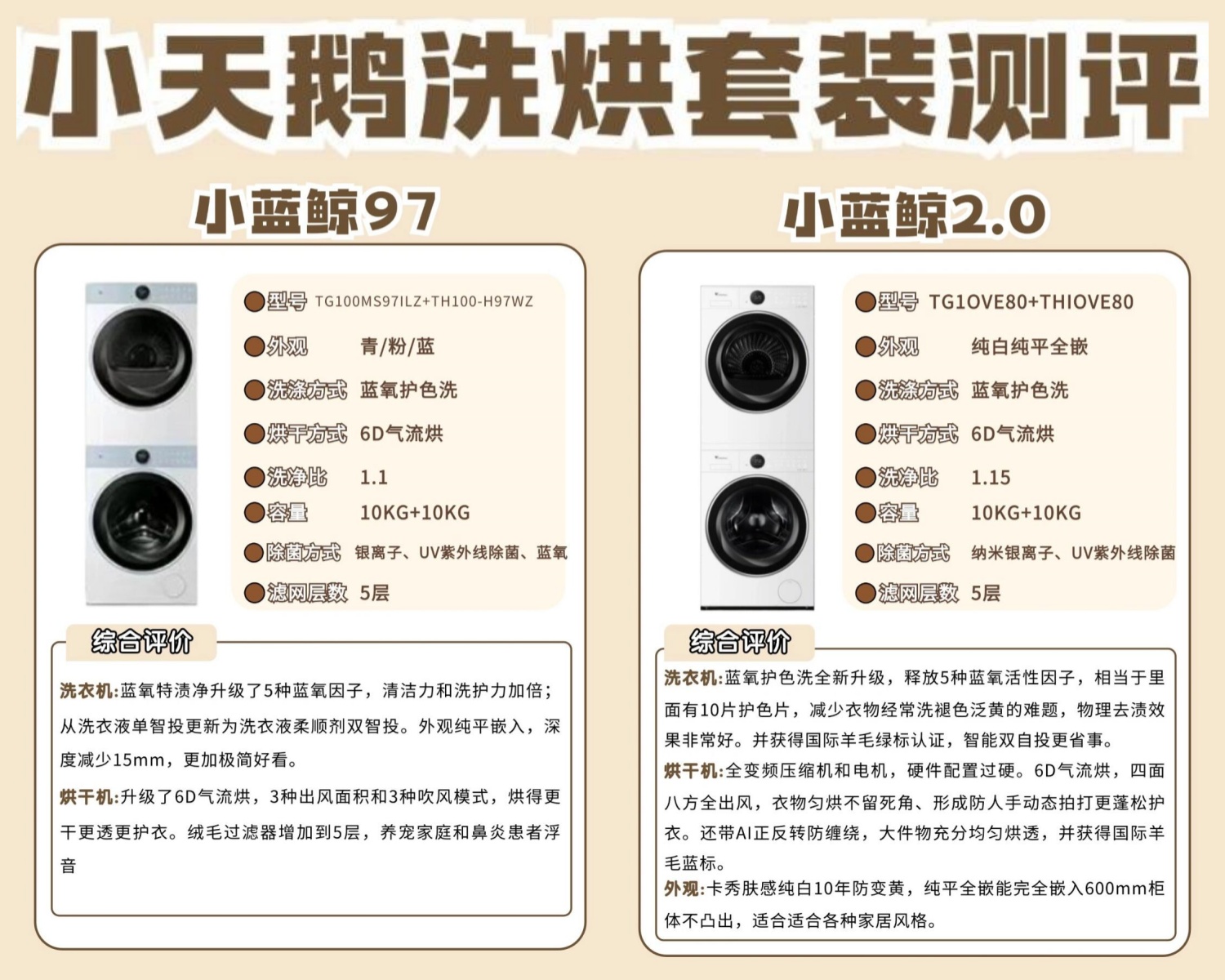 小天鹅洗烘套装测评

小蓝鲸97

型号 TG100MS97ILZ+TH100-H97WZ
外观 青/粉/蓝
洗涤方式 蓝氧护色洗
烘干方式 6D气流烘
洗净比 1.1
容量 10KG+10KG
除菌方式 银离子、UV紫外线除菌、蓝氧
滤网层数 5层

综合评价

洗衣机:蓝氧特渍净升级了5种蓝氧因子，清洁力和洗护力加倍；从洗衣液单智投更新为洗衣液柔顺剂双智投。外观纯平嵌入，深度减少15mm，更加极简好看。

烘干机:升级了6D气流烘，3种出风面积和3种吹风模式，烘得更干更透更护衣。绒毛过滤器增加到5层，养宠家庭和鼻炎患者浮音

小蓝鲸2.0

型号 TG1OVE80+THIOVE80
外观 纯白纯平全嵌
洗涤方式 蓝氧护色洗
烘干方式 6D气流烘
洗净比 1.15
容量 10KG+10KG
除菌方式 纳米银离子、UV紫外线除菌
滤网层数 5层

综合评价

洗衣机:蓝氧护色洗全新升级，释放5种蓝氧活性因子，相当于里面有10片护色片，减少衣物经常洗褪色泛黄的难题，物理去渍效果非常好。并获得国际羊毛绿标认证，智能双自投更省事。

烘干机:全变频压缩机和电机，硬件配置过硬。6D气流烘，四面八方全出风，衣物匀烘不留死角、形成防人手动态拍打更蓬松护衣。还带AI正反转防缠绕，大件物充分均匀烘透，并获得国际羊毛蓝标。

外观:卡秀肤感纯白10年防变黄，纯平全嵌能完全嵌入600mm柜体不凸出，适合适合各种家居风格。